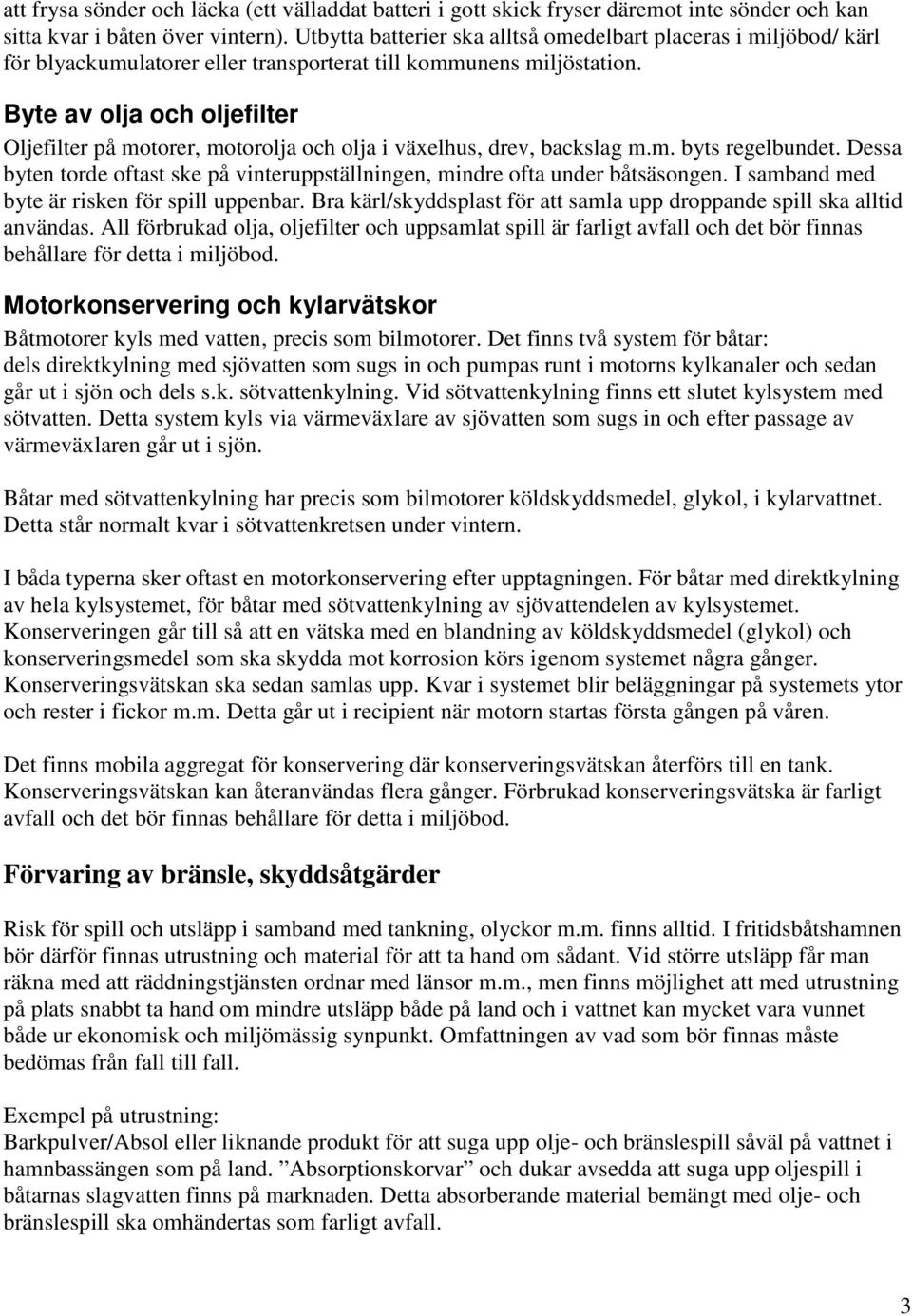 att frysa sönder och läcka (ett välladdat batteri i gott skick fryser däremot inte sönder och kan sitta kvar i båten över vintern). Utbytta batterier ska alltså omedelbart placeras i miljöbod/ kärl för blyackumulatorer eller transporterat till kommunens miljöstation.

Byte av olja och oljefilter

Oljefilter på motorer, motorolja och olja i växelhus, drev, backslag m.m. byts regelbundet. Dessa byten torde oftast ske på vinteruppställningen, mindre ofta under båtsäsongen. I samband med byte är risken för spill uppenbar. Bra kärl/skyddsplast för att samla upp droppande spill ska alltid användas. All förbrukad olja, oljefilter och uppsamlat spill är farligt avfall och det bör finnas behållare för detta i miljöbod.

Motorkonservering och kylarvätskor

Båtmotorer kyls med vatten, precis som bilmotorer. Det finns två system för båtar: dels direktkylning med sjövatten som sugs in och pumpas runt i motorns kylkanaler och sedan går ut i sjön och dels s.k. sötvattenkylning. Vid sötvattenkylning finns ett slutet kylsystem med sötvatten. Detta system kyls via värmeväxlare av sjövatten som sugs in och efter passage av värmeväxlaren går ut i sjön.

Båtar med sötvattenkylning har precis som bilmotorer köldskyddsmedel, glykol, i kylarvattnet. Detta står normalt kvar i sötvattenkretsen under vintern.

I båda typerna sker oftast en motorkonservering efter upptagningen. För båtar med direktkylning av hela kylsystemet, för båtar med sötvattenkylning av sjövattendelen av kylsystemet. Konserveringen går till så att en vätska med en blandning av köldskyddsmedel (glykol) och konserveringsmedel som ska skydda mot korrosion körs igenom systemet några gånger. Konserveringsvätskan ska sedan samlas upp. Kvar i systemet blir beläggningar på systemets ytor och rester i fickor m.m. Detta går ut i recipient när motorn startas första gången på våren.

Det finns mobila aggregat för konservering där konserveringsvätskan återförs till en tank. Konserveringsvätskan kan återanvändas flera gånger. Förbrukad konserveringsvätska är farligt avfall och det bör finnas behållare för detta i miljöbod.

Förvaring av bränsle, skyddsåtgärder

Risk för spill och utsläpp i samband med tankning, olyckor m.m. finns alltid. I fritidsbåtshamnen bör därför finnas utrustning och material för att ta hand om sådant. Vid större utsläpp får man räkna med att räddningstjänsten ordnar med länsor m.m., men finns möjlighet att med utrustning på plats snabbt ta hand om mindre utsläpp både på land och i vattnet kan mycket vara vunnet både ur ekonomisk och miljömässig synpunkt. Omfattningen av vad som bör finnas måste bedömas från fall till fall.

Exempel på utrustning:
Barkpulver/Absol eller liknande produkt för att suga upp olje- och bränslespill såväl på vattnet i hamnbassängen som på land. ”Absorptionskorvar” och dukar avsedda att suga upp oljespill i båtarnas slagvatten finns på marknaden. Detta absorberande material bemängt med olje- och bränslespill ska omhändertas som farligt avfall.

3